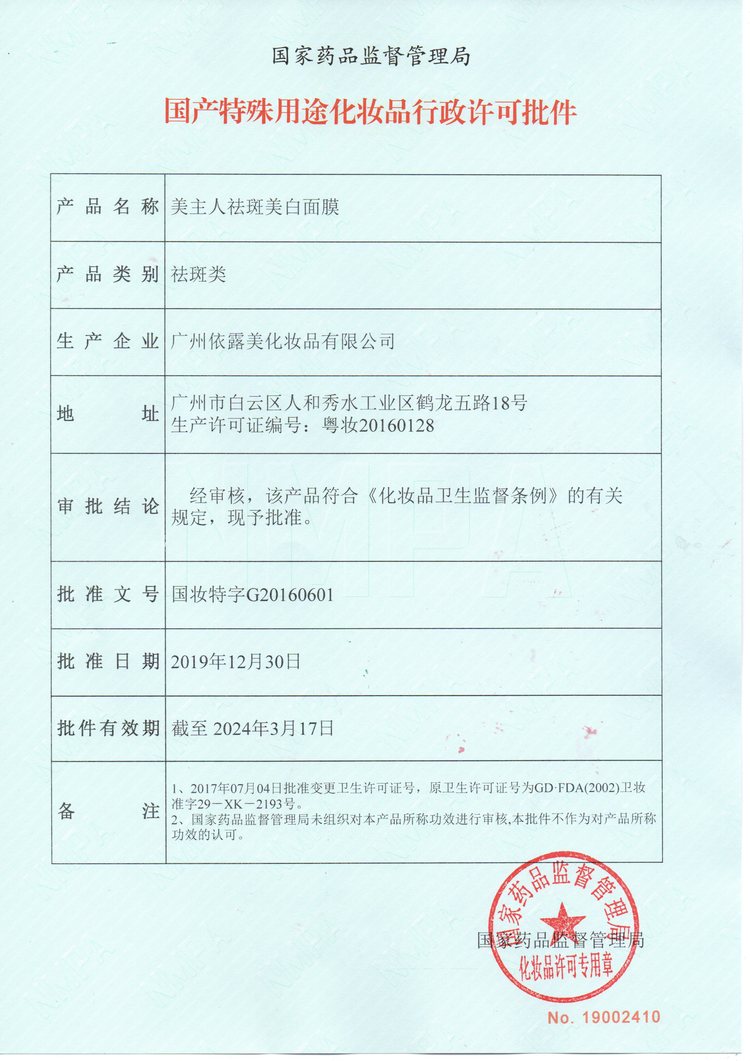 国家药品监督管理局

国产特殊用途化妆品行政许可批件

| 产品名称 | 美主人祛斑美白面膜 |
|---|---|
| 产品类别 | 祛斑类 |
| 生产企业 | 广州依露美化妆品有限公司 |
| 地址 | 广州市白云区人和秀水工业区鹤龙五路18号 生产许可证编号：粤妆20160128 |
| 审批结论 | 经审核，该产品符合《化妆品卫生监督条例》的有关规定，现予批准。 |
| 批准文号 | 国妆特字G20160601 |
| 批准日期 | 2019年12月30日 |
| 批件有效期 | 截至 2024年3月17日 |
| 备注 | 1、2017年07月04日批准变更卫生许可证号，原卫生许可证号为GD·FDA(2002)卫妆准字29－XK－2193号。 2、国家药品监督管理局未组织对本产品所称功效进行审核，本批件不作为对产品所称功效的认可。 |

国家药品监督管理局

国家药品监督管理局 化妆品许可专用章

No. 19002410